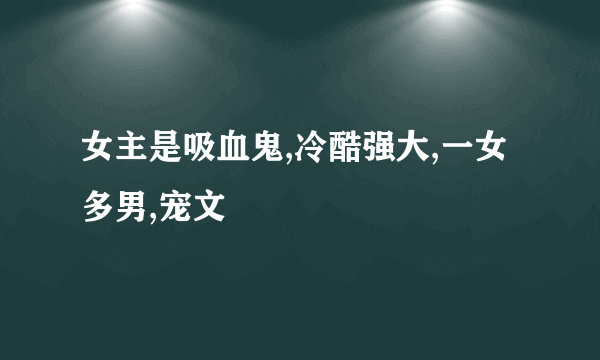 女主是吸血鬼,冷酷强大,一女多男,宠文